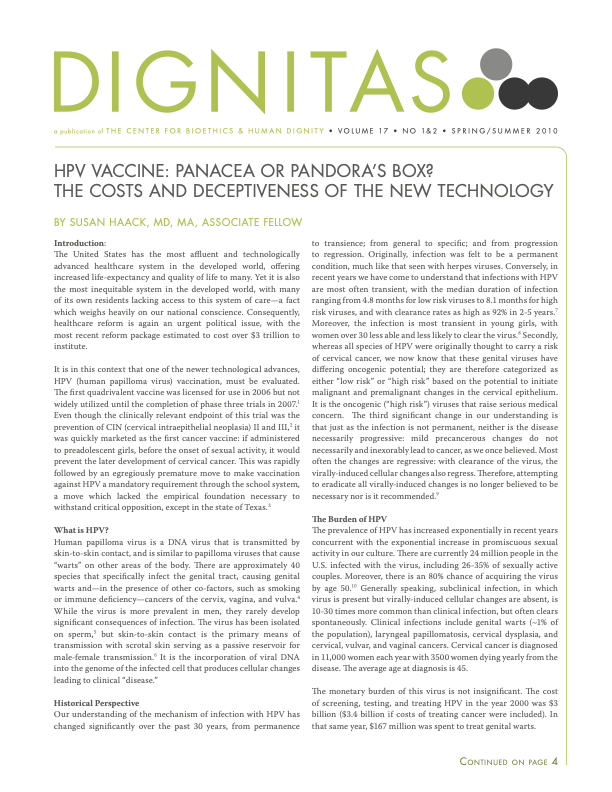 DIGNITAS

a publication of THE CENTER FOR BIOETHICS & HUMAN DIGNITY • VOLUME 17 • NO 1&2 • SPRING/SUMMER 2010

HPV VACCINE: PANACEA OR PANDORA'S BOX?
THE COSTS AND DECEPTIVENESS OF THE NEW TECHNOLOGY

BY SUSAN HAACK, MD, MA, ASSOCIATE FELLOW

Introduction:
The United States has the most affluent and technologically advanced healthcare system in the developed world, offering increased life-expectancy and quality of life to many. Yet it is also the most inequitable system in the developed world, with many of its own residents lacking access to this system of care—a fact which weighs heavily on our national conscience. Consequently, healthcare reform is again an urgent political issue, with the most recent reform package estimated to cost over $3 trillion to institute.

It is in this context that one of the newer technological advances, HPV (human papilloma virus) vaccination, must be evaluated. The first quadrivalent vaccine was licensed for use in 2006 but not widely utilized until the completion of phase three trials in 2007.$^1$ Even though the clinically relevant endpoint of this trial was the prevention of CIN (cervical intraepithelial neoplasia) II and III,$^2$ it was quickly marketed as the first cancer vaccine: if administered to preadolescent girls, before the onset of sexual activity, it would prevent the later development of cervical cancer. This was rapidly followed by an egregiously premature move to make vaccination against HPV a mandatory requirement through the school system, a move which lacked the empirical foundation necessary to withstand critical opposition, except in the state of Texas.$^3$

What is HPV?
Human papilloma virus is a DNA virus that is transmitted by skin-to-skin contact, and is similar to papilloma viruses that cause "warts" on other areas of the body. There are approximately 40 species that specifically infect the genital tract, causing genital warts and—in the presence of other co-factors, such as smoking or immune deficiency—cancers of the cervix, vagina, and vulva.$^4$ While the virus is more prevalent in men, they rarely develop significant consequences of infection. The virus has been isolated on sperm,$^5$ but skin-to-skin contact is the primary means of transmission with scrotal skin serving as a passive reservoir for male-female transmission.$^6$ It is the incorporation of viral DNA into the genome of the infected cell that produces cellular changes leading to clinical "disease."

Historical Perspective
Our understanding of the mechanism of infection with HPV has changed significantly over the past 30 years, from permanence to transience; from general to specific; and from progression to regression. Originally, infection was felt to be a permanent condition, much like that seen with herpes viruses. Conversely, in recent years we have come to understand that infections with HPV are most often transient, with the median duration of infection ranging from 4.8 months for low risk viruses to 8.1 months for high risk viruses, and with clearance rates as high as 92% in 2-5 years.$^7$ Moreover, the infection is most transient in young girls, with women over 30 less able and less likely to clear the virus.$^8$ Secondly, whereas all species of HPV were originally thought to carry a risk of cervical cancer, we now know that these genital viruses have differing oncogenic potential; they are therefore categorized as either "low risk" or "high risk" based on the potential to initiate malignant and premalignant changes in the cervical epithelium. It is the oncogenic ("high risk") viruses that raise serious medical concern. The third significant change in our understanding is that just as the infection is not permanent, neither is the disease necessarily progressive: mild precancerous changes do not necessarily and inexorably lead to cancer, as we once believed. Most often the changes are regressive: with clearance of the virus, the virally-induced cellular changes also regress. Therefore, attempting to eradicate all virally-induced changes is no longer believed to be necessary nor is it recommended.$^9$

The Burden of HPV
The prevalence of HPV has increased exponentially in recent years concurrent with the exponential increase in promiscuous sexual activity in our culture. There are currently 24 million people in the U.S. infected with the virus, including 26-35% of sexually active couples. Moreover, there is an 80% chance of acquiring the virus by age 50.$^{10}$ Generally speaking, subclinical infection, in which virus is present but virally-induced cellular changes are absent, is 10-30 times more common than clinical infection, but often clears spontaneously. Clinical infections include genital warts (~1% of the population), laryngeal papillomatosis, cervical dysplasia, and cervical, vulvar, and vaginal cancers. Cervical cancer is diagnosed in 11,000 women each year with 3500 women dying yearly from the disease. The average age at diagnosis is 45.

The monetary burden of this virus is not insignificant. The cost of screening, testing, and treating HPV in the year 2000 was $3 billion ($3.4 billion if costs of treating cancer were included). In that same year, $167 million was spent to treat genital warts.

CONTINUED ON PAGE 4